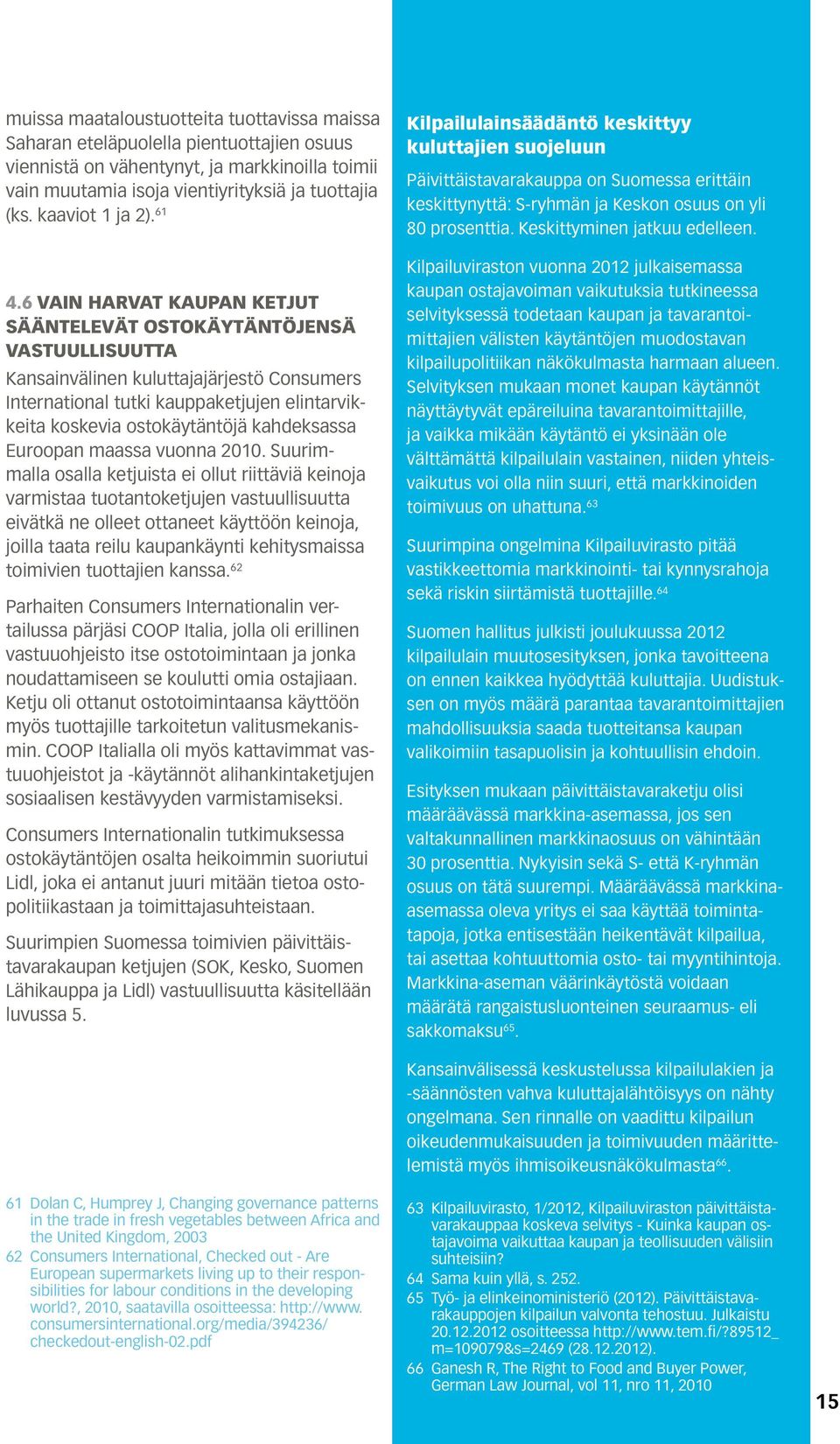 muissa maataloustuotteita tuottavissa maissa Saharan eteläpuolella pientuottajien osuus viennistä on vähentynyt, ja markkinoilla toimii vain muutamia isoja vientiyrityksiä ja tuottajia (ks. kaaviot 1 ja 2).$^{61}$

4.6 VAIN HARVAT KAUPAN KETJUT SÄÄNTELEVÄT OSTOKÄYTÄNTÖJENSÄ VASTUULLISUUTTA

Kansainvälinen kuluttajajärjestö Consumers International tutki kauppaketjujen elintarvikkeita koskevia ostokäytäntöjä kahdeksassa Euroopan maassa vuonna 2010. Suurimmalla osalla ketjuista ei ollut riittäviä keinoja varmistaa tuotantoketjujen vastuullisuutta eivätkä ne olleet ottaneet käyttöön keinoja, joilla taata reilu kaupankäynti kehitysmaissa toimivien tuottajien kanssa.$^{62}$

Parhaiten Consumers Internationalin vertailussa pärjäsi COOP Italia, jolla oli erillinen vastuuohjeisto itse ostotoimintaan ja jonka noudattamiseen se koulutti omia ostajiaan. Ketju oli ottanut ostotoimintaansa käyttöön myös tuottajille tarkoitetun valitusmekanismin. COOP Italialla oli myös kattavimmat vastuuohjeistot ja -käytännöt alihankintaketjujen sosiaalisen kestävyyden varmistamiseksi.

Consumers Internationalin tutkimuksessa ostokäytäntöjen osalta heikoimmin suoriutui Lidl, joka ei antanut juuri mitään tietoa ostopolitiikastaan ja toimittajasuhteistaan.

Suurimpien Suomessa toimivien päivittäistavarakaupan ketjujen (SOK, Kesko, Suomen Lähikauppa ja Lidl) vastuullisuutta käsitellään luvussa 5.

61 Dolan C, Humprey J, Changing governance patterns in the trade in fresh vegetables between Africa and the United Kingdom, 2003
62 Consumers International, Checked out - Are European supermarkets living up to their responsibilities for labour conditions in the developing world?, 2010, saatavilla osoitteessa: http://www.consumersinternational.org/media/394236/checkedout-english-02.pdf

Kilpailulainsäädäntö keskittyy kuluttajien suojeluun

Päivittäistavarakauppa on Suomessa erittäin keskittynyttä: S-ryhmän ja Keskon osuus on yli 80 prosenttia. Keskittyminen jatkuu edelleen.

Kilpailuviraston vuonna 2012 julkaisemassa kaupan ostajavoiman vaikutuksia tutkineessa selvityksessä todetaan kaupan ja tavarantoimittajien välisten käytäntöjen muodostavan kilpailupolitiikan näkökulmasta harmaan alueen. Selvityksen mukaan monet kaupan käytännöt näyttäytyvät epäreiluina tavarantoimittajille, ja vaikka mikään käytäntö ei yksinään ole välttämättä kilpailulain vastainen, niiden yhteisvaikutus voi olla niin suuri, että markkinoiden toimivuus on uhattuna.$^{63}$

Suurimpina ongelmina Kilpailuvirasto pitää vastikkeettomia markkinointi- tai kynnysrahoja sekä riskin siirtämistä tuottajille.$^{64}$

Suomen hallitus julkisti joulukuussa 2012 kilpailulain muutosesityksen, jonka tavoitteena on ennen kaikkea hyödyttää kuluttajia. Uudistuksen on myös määrä parantaa tavarantoimittajien mahdollisuuksia saada tuotteitansa kaupan valikoimiin tasapuolisin ja kohtuullisin ehdoin.

Esityksen mukaan päivittäistavaraketju olisi määräävässä markkina-asemassa, jos sen valtakunnallinen markkinaosuus on vähintään 30 prosenttia. Nykyisin sekä S- että K-ryhmän osuus on tätä suurempi. Määräävässä markkina-asemassa oleva yritys ei saa käyttää toimintatapoja, jotka entisestään heikentävät kilpailua, tai asettaa kohtuuttomia osto- tai myyntihintoja. Markkina-aseman väärinkäytöstä voidaan määrätä rangaistusluonteinen seuraamus- eli sakkomaksu$^{65}$.

Kansainvälisessä keskustelussa kilpailulakien ja -säännösten vahva kuluttajalähtöisyys on nähty ongelmana. Sen rinnalle on vaadittu kilpailun oikeudenmukaisuuden ja toimivuuden määrittelemistä myös ihmisoikeusnäkökulmasta$^{66}$.

63 Kilpailuvirasto, 1/2012, Kilpailuviraston päivittäistavarakauppaa koskeva selvitys - Kuinka kaupan ostajavoima vaikuttaa kaupan ja teollisuuden välisiin suhteisiin?
64 Sama kuin yllä, s. 252.
65 Työ- ja elinkeinoministeriö (2012). Päivittäistavarakauppojen kilpailun valvonta tehostuu. Julkaistu 20.12.2012 osoitteessa http://www.tem.fi/?89512_m=109079&s=2469 (28.12.2012).
66 Ganesh R, The Right to Food and Buyer Power, German Law Journal, vol 11, nro 11, 2010

15